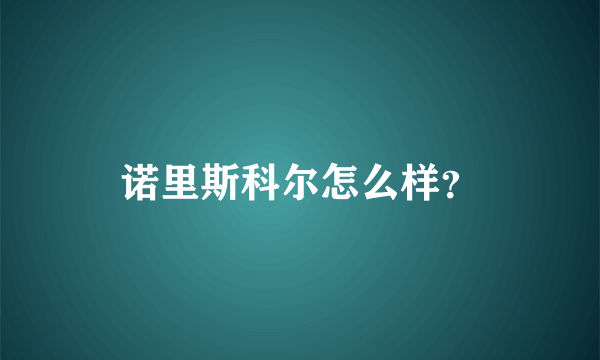 诺里斯科尔怎么样?